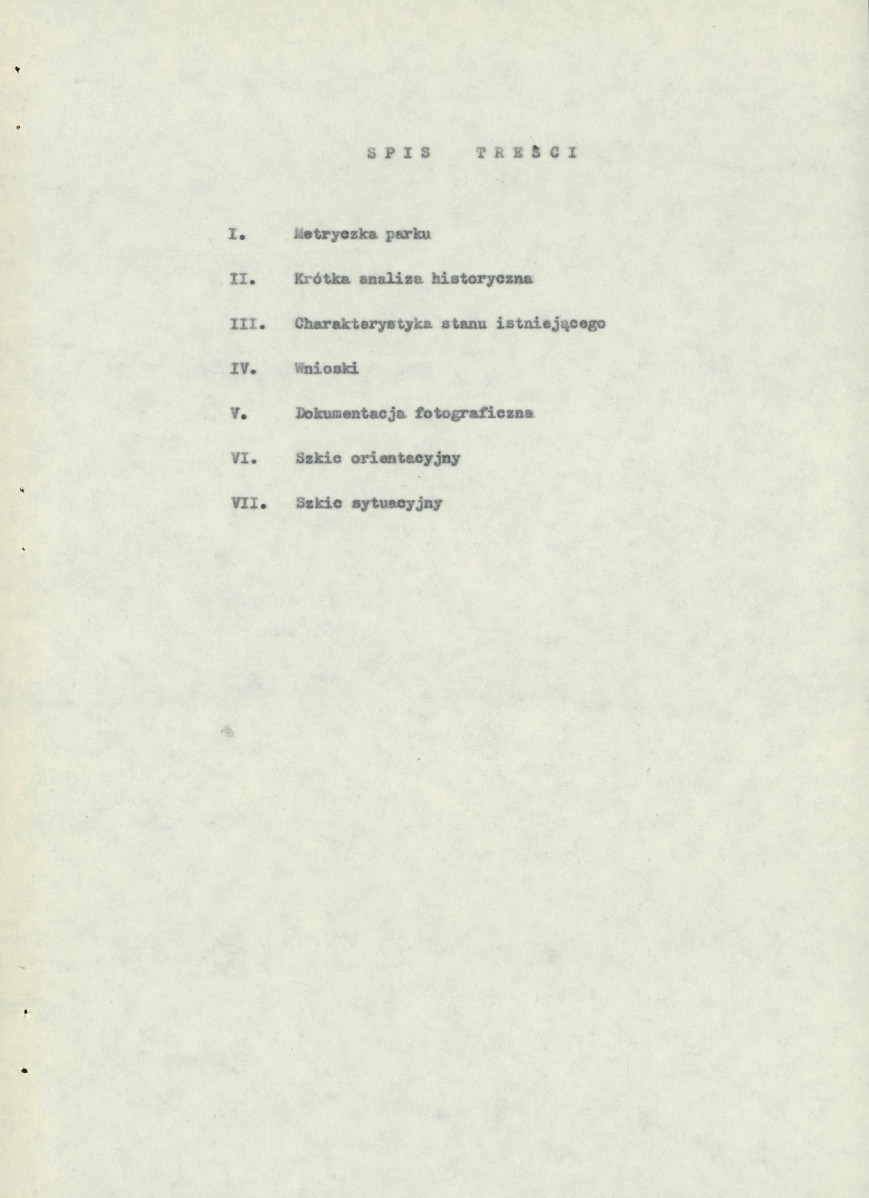 SPIS TREŚCI

I. Metryczka parku

II. Krótka analiza historyczna

III. Charakterystyka stanu istniejącego

IV. Wnioski

V. Dokumentacja fotograficzna

VI. Szkic orientacyjny

VII. Szkic sytuacyjny